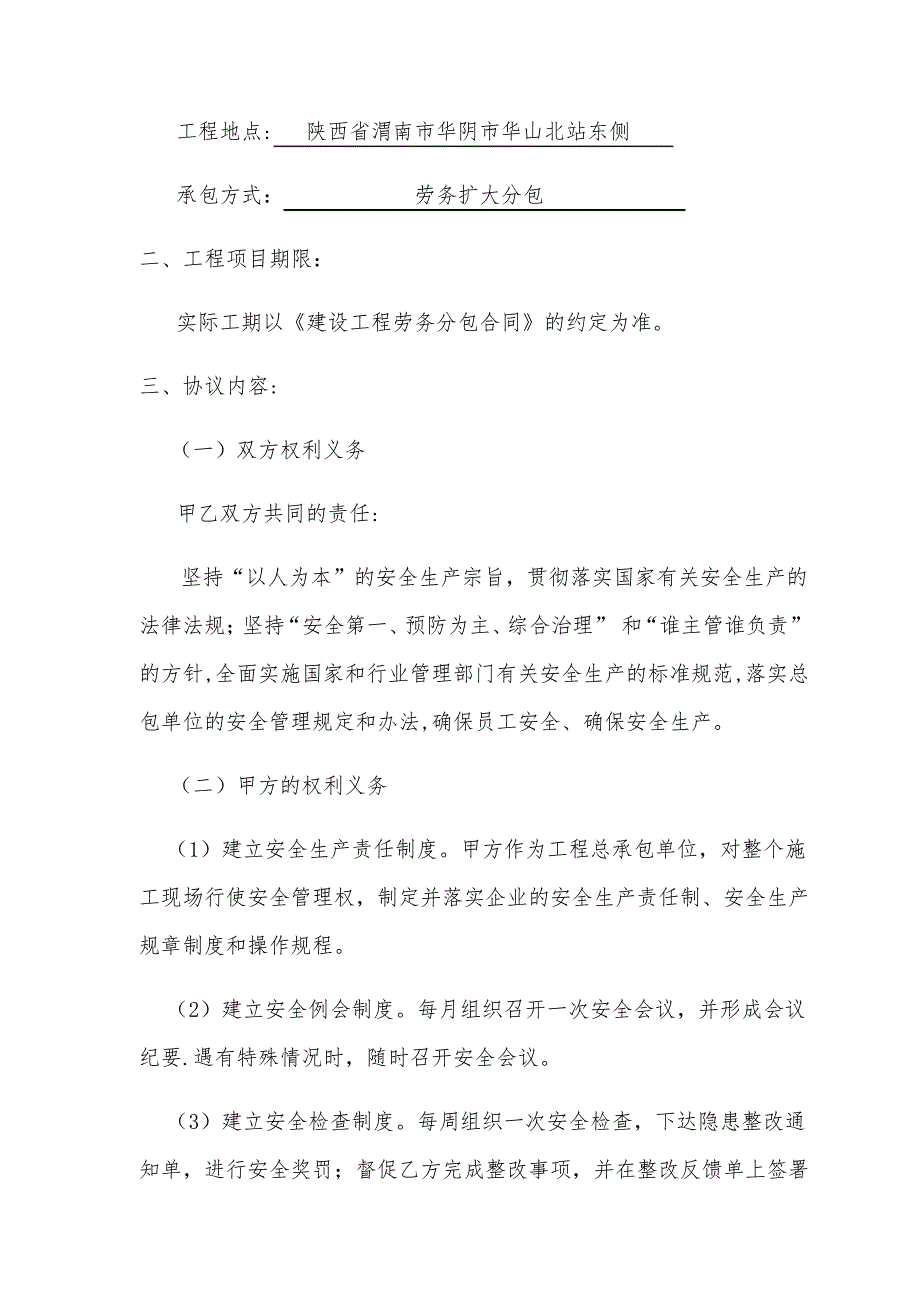 工程地点：陕西省渭南市华阴市华山北站东侧

承包方式：劳务扩大分包

二、工程项目期限：

实际工期以《建设工程劳务分包合同》的约定为准。

三、协议内容：

（一）双方权利义务

甲乙双方共同的责任：

坚持“以人为本”的安全生产宗旨，贯彻落实国家有关安全生产的法律法规；坚持“安全第一、预防为主、综合治理” 和“谁主管谁负责”的方针,全面实施国家和行业管理部门有关安全生产的标准规范,落实总包单位的安全管理规定和办法,确保员工安全、确保安全生产。

（二）甲方的权利义务

（1）建立安全生产责任制度。甲方作为工程总承包单位，对整个施工现场行使安全管理权，制定并落实企业的安全生产责任制、安全生产规章制度和操作规程。

（2）建立安全例会制度。每月组织召开一次安全会议，并形成会议纪要.遇有特殊情况时，随时召开安全会议。

（3）建立安全检查制度。每周组织一次安全检查，下达隐患整改通知单，进行安全奖罚；督促乙方完成整改事项，并在整改反馈单上签署